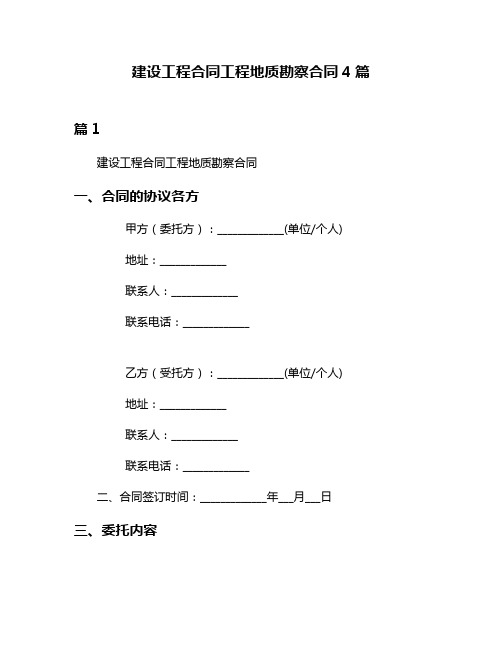 建设工程合同工程地质勘察合同 4 篇

篇 1

建设工程合同工程地质勘察合同

一、合同的协议各方

甲方（委托方）：____________(单位/个人)

地址：____________

联系人：____________

联系电话：____________

乙方（受托方）：____________(单位/个人)

地址：____________

联系人：____________

联系电话：____________

二、合同签订时间：____________年___月___日

三、委托内容